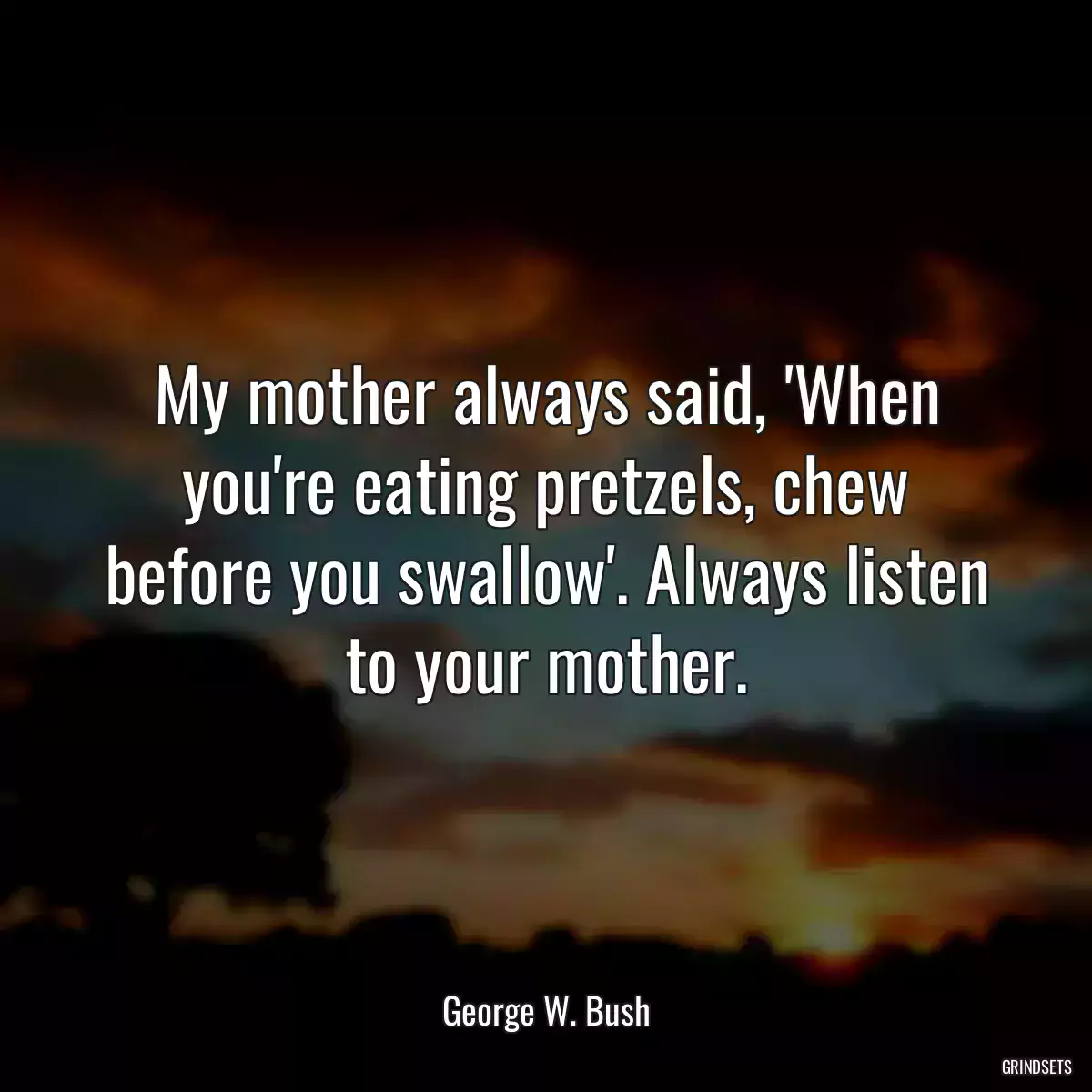 My mother always said, 'When you're eating pretzels, chew before you swallow'. Always listen to your mother.

George W. Bush

GRINDSETS